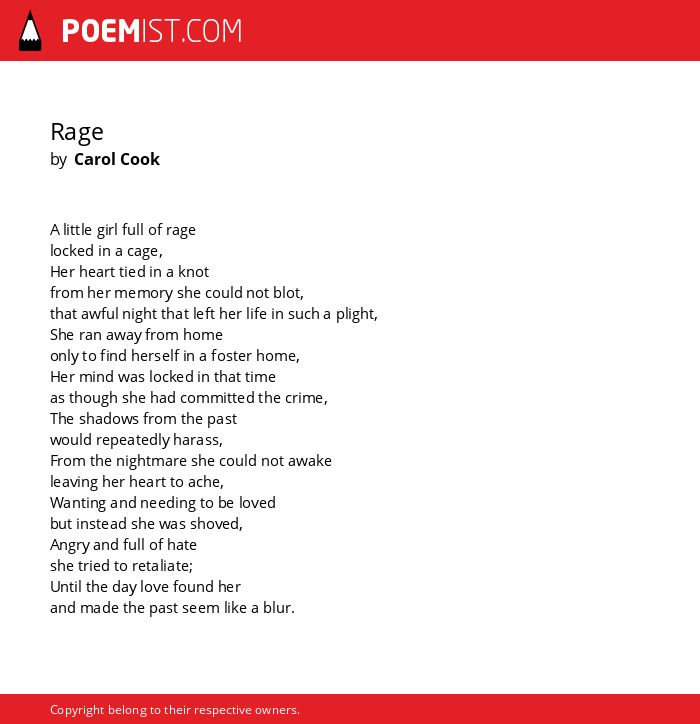 POEMIST.COM

Rage
by Carol Cook

A little girl full of rage
locked in a cage,
Her heart tied in a knot
from her memory she could not blot,
that awful night that left her life in such a plight,
She ran away from home
only to find herself in a foster home,
Her mind was locked in that time
as though she had committed the crime,
The shadows from the past
would repeatedly harass,
From the nightmare she could not awake
leaving her heart to ache,
Wanting and needing to be loved
but instead she was shoved,
Angry and full of hate
she tried to retaliate;
Until the day love found her
and made the past seem like a blur.

Copyright belong to their respective owners.